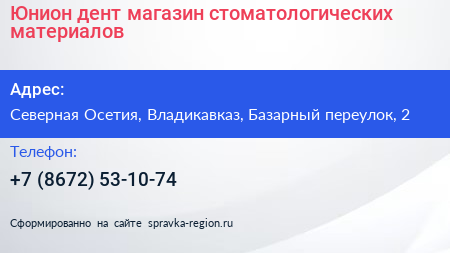 Юнион дент магазин стоматологических материалов

Адрес:

Северная Осетия, Владикавказ, Базарный переулок, 2

Телефон:

+7 (8672) 53-10-74

Сформированно на сайте spravka-region.ru